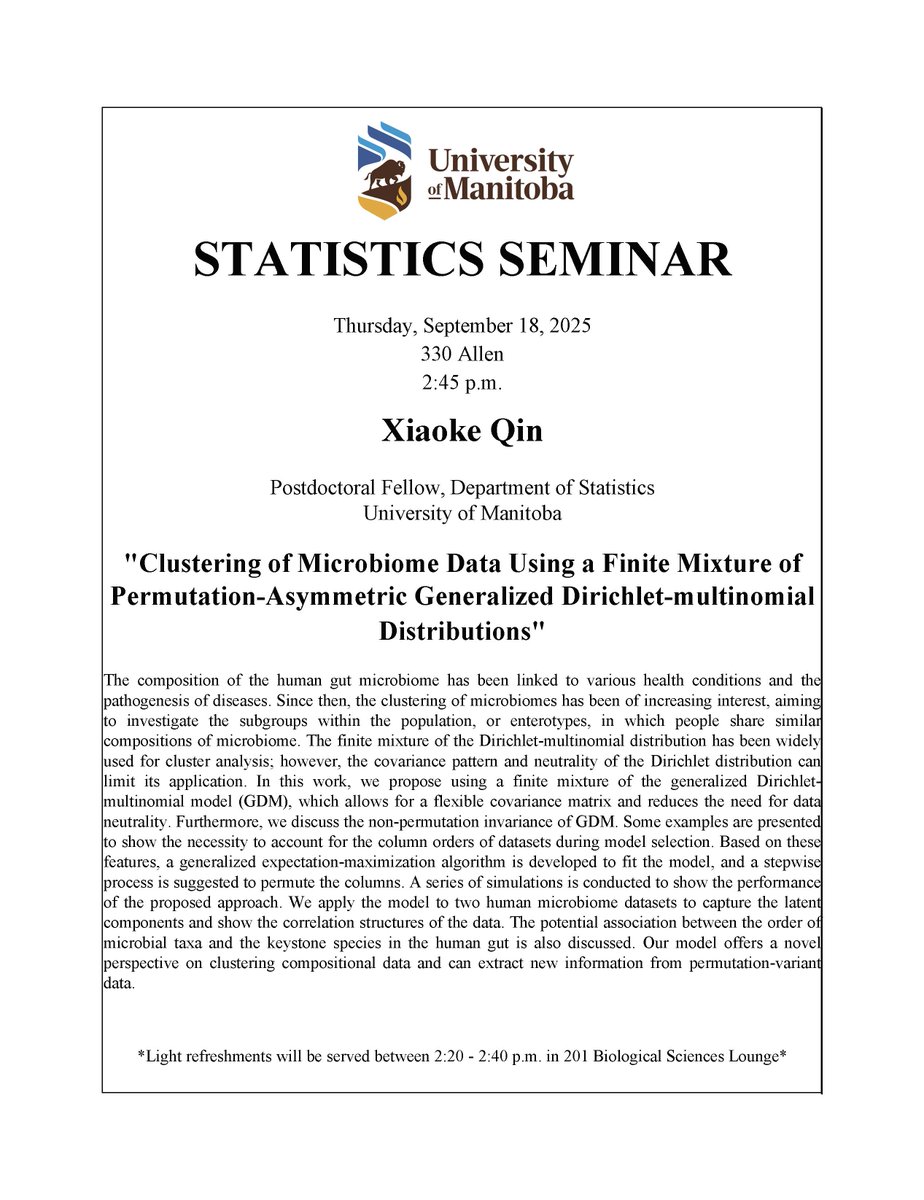 University of Manitoba

STATISTICS SEMINAR

Thursday, September 18, 2025
330 Allen
2:45 p.m.

Xiaoke Qin

Postdoctoral Fellow, Department of Statistics
University of Manitoba

"Clustering of Microbiome Data Using a Finite Mixture of Permutation-Asymmetric Generalized Dirichlet-multinomial Distributions"

The composition of the human gut microbiome has been linked to various health conditions and the pathogenesis of diseases. Since then, the clustering of microbiomes has been of increasing interest, aiming to investigate the subgroups within the population, or enterotypes, in which people share similar compositions of microbiome. The finite mixture of the Dirichlet-multinomial distribution has been widely used for cluster analysis; however, the covariance pattern and neutrality of the Dirichlet distribution can limit its application. In this work, we propose using a finite mixture of the generalized Dirichlet-multinomial model (GDM), which allows for a flexible covariance matrix and reduces the need for data neutrality. Furthermore, we discuss the non-permutation invariance of GDM. Some examples are presented to show the necessity to account for the column orders of datasets during model selection. Based on these features, a generalized expectation-maximization algorithm is developed to fit the model, and a stepwise process is suggested to permute the columns. A series of simulations is conducted to show the performance of the proposed approach. We apply the model to two human microbiome datasets to capture the latent components and show the correlation structures of the data. The potential association between the order of microbial taxa and the keystone species in the human gut is also discussed. Our model offers a novel perspective on clustering compositional data and can extract new information from permutation-variant data.

*Light refreshments will be served between 2:20 - 2:40 p.m. in 201 Biological Sciences Lounge*